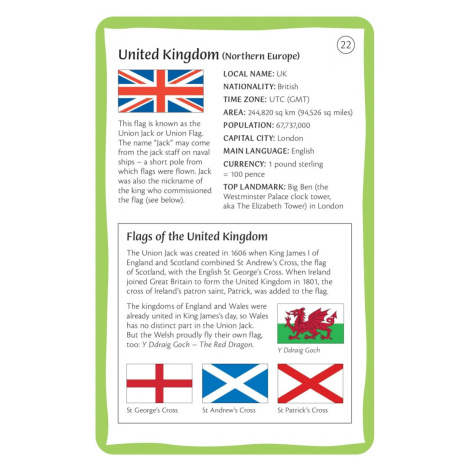 22

United Kingdom (Northern Europe)

This flag is known as the Union Jack or Union Flag. The name "Jack" may come from the jack staff on naval ships – a short pole from which flags were flown. Jack was also the nickname of the king who commissioned the flag (see below).

LOCAL NAME: UK
NATIONALITY: British
TIME ZONE: UTC (GMT)
AREA: 244,820 sq km (94,526 sq miles)
POPULATION: 67,737,000
CAPITAL CITY: London
MAIN LANGUAGE: English
CURRENCY: 1 pound sterling = 100 pence
TOP LANDMARK: Big Ben (the Westminster Palace clock tower, aka The Elizabeth Tower) in London

Flags of the United Kingdom

The Union Jack was created in 1606 when King James I of England and Scotland combined St Andrew's Cross, the flag of Scotland, with the English St George's Cross. When Ireland joined Great Britain to form the United Kingdom in 1801, the cross of Ireland's patron saint, Patrick, was added to the flag.

The kingdoms of England and Wales were already united in King James's day, so Wales has no distinct part in the Union Jack. But the Welsh proudly fly their own flag, too: Y Ddraig Goch – The Red Dragon.

Y Ddraig Goch

St George's Cross

St Andrew's Cross

St Patrick's Cross